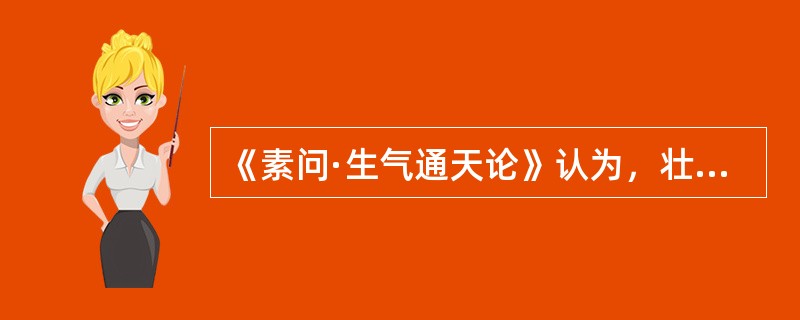 《素问·生气通天论》认为，壮...